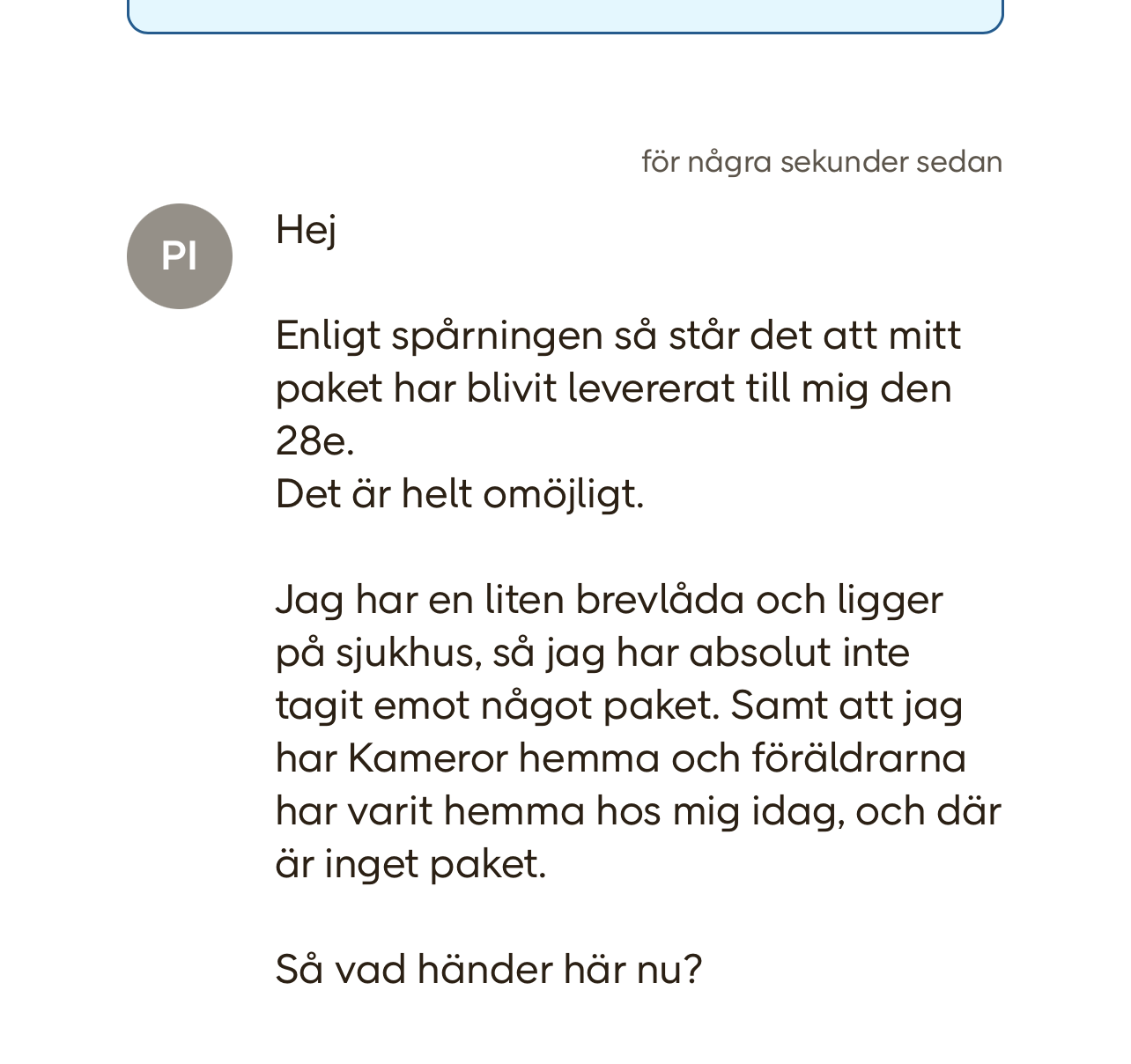 för några sekunder sedan

PI

Hej

Enligt spårningen så står det att mitt paket har blivit levererat till mig den 28e.
Det är helt omöjligt.

Jag har en liten brevlåda och ligger på sjukhus, så jag har absolut inte tagit emot något paket. Samt att jag har Kameror hemma och föräldrarna har varit hemma hos mig idag, och där är inget paket.

Så vad händer här nu?